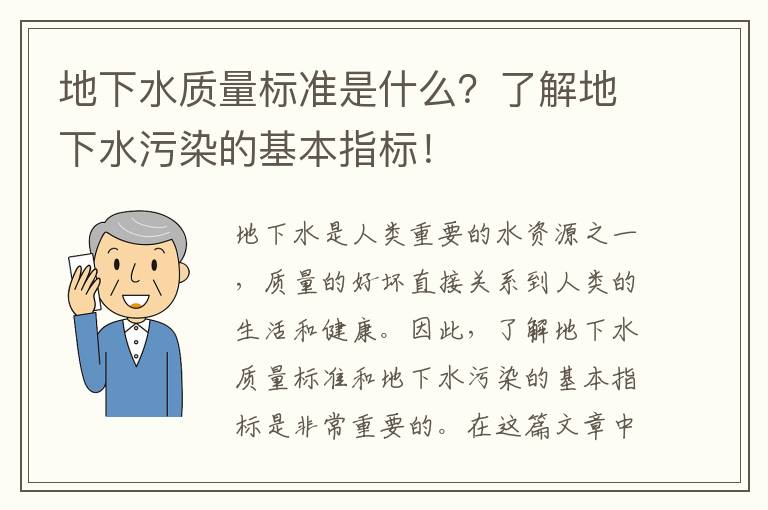 地下水质量标准是什么？了解地下水污染的基本指标！

地下水是人类重要的水资源之一，质量的好坏直接关系到人类的生活和健康。因此，了解地下水质量标准和地下水污染的基本指标是非常重要的。在这篇文章中